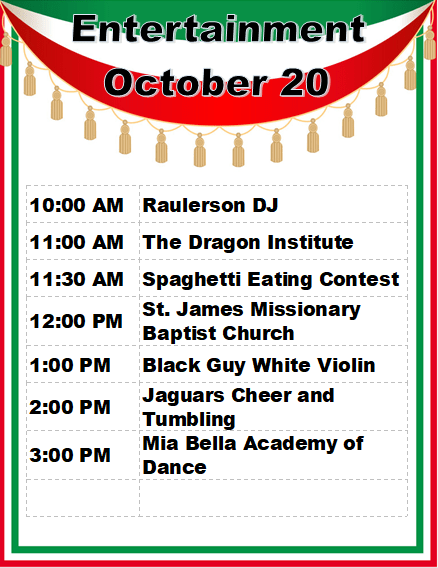 Entertainment
October 20

| | |
|---|---|
| 10:00 AM | Raulerson DJ |
| 11:00 AM | The Dragon Institute |
| 11:30 AM | Spaghetti Eating Contest |
| 12:00 PM | St. James Missionary Baptist Church |
| 1:00 PM | Black Guy White Violin |
| 2:00 PM | Jaguars Cheer and Tumbling |
| 3:00 PM | Mia Bella Academy of Dance |
| | |